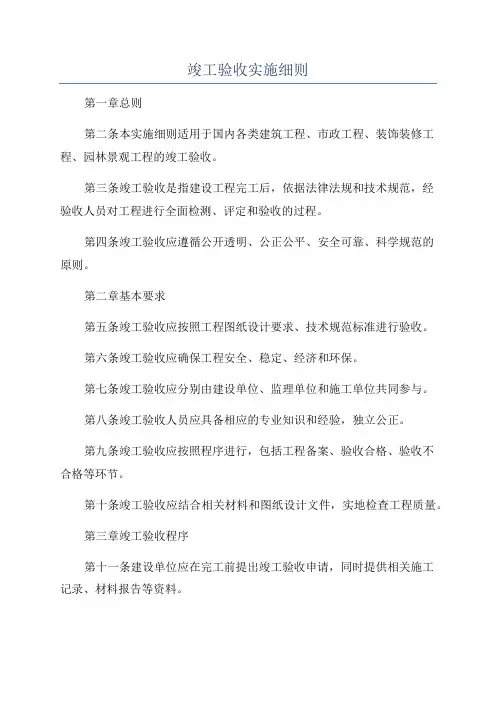 竣工验收实施细则

第一章总则

第二条本实施细则适用于国内各类建筑工程、市政工程、装饰装修工程、园林景观工程的竣工验收。

第三条竣工验收是指建设工程完工后，依据法律法规和技术规范，经验收人员对工程进行全面检测、评定和验收的过程。

第四条竣工验收应遵循公开透明、公正公平、安全可靠、科学规范的原则。

第二章基本要求

第五条竣工验收应按照工程图纸设计要求、技术规范标准进行验收。

第六条竣工验收应确保工程安全、稳定、经济和环保。

第七条竣工验收应分别由建设单位、监理单位和施工单位共同参与。

第八条竣工验收人员应具备相应的专业知识和经验，独立公正。

第九条竣工验收应按照程序进行，包括工程备案、验收合格、验收不合格等环节。

第十条竣工验收应结合相关材料和图纸设计文件，实地检查工程质量。

第三章竣工验收程序

第十一条建设单位应在完工前提出竣工验收申请，同时提供相关施工记录、材料报告等资料。